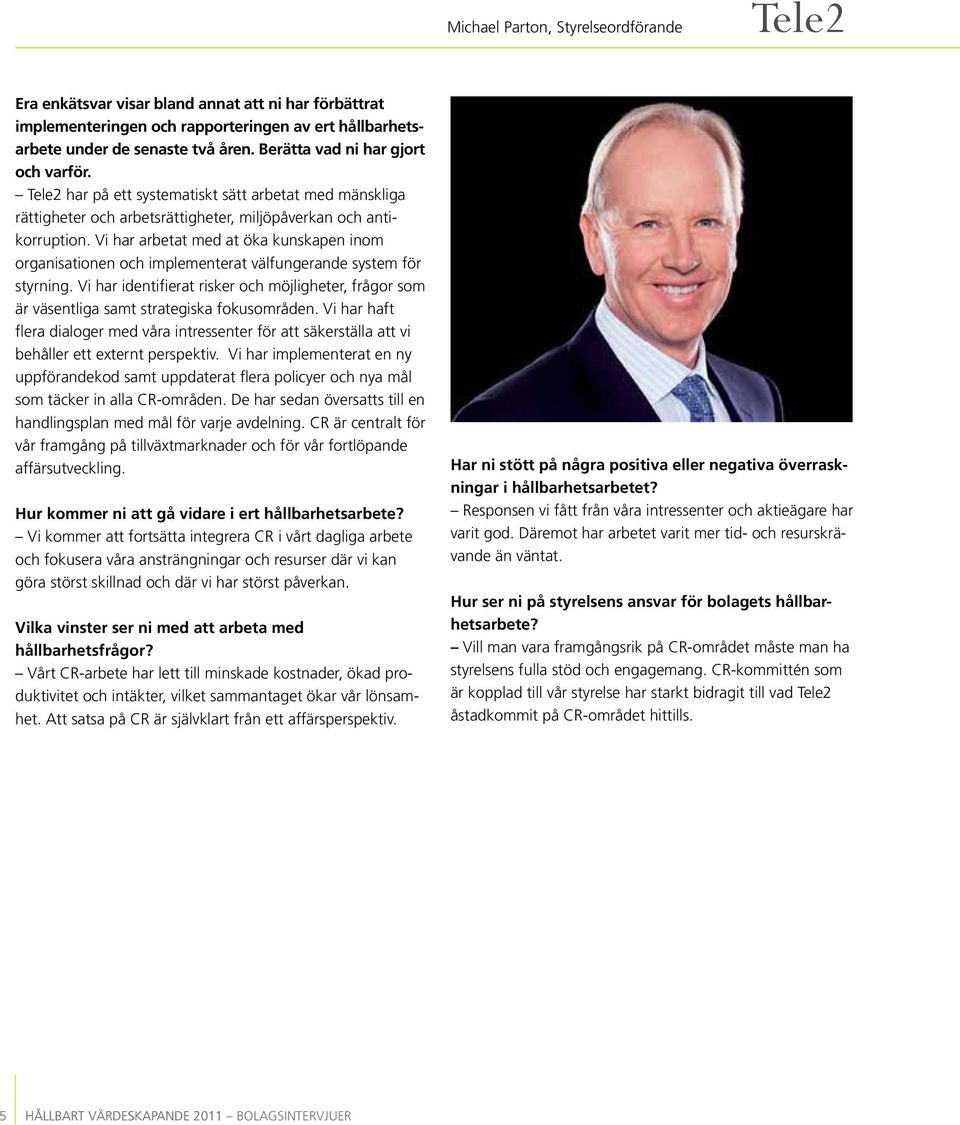 Michael Parton, Styrelseordförande Tele2

Era enkätsvar visar bland annat att ni har förbättrat implementeringen och rapporteringen av ert hållbarhetsarbete under de senaste två åren. Berätta vad ni har gjort och varför.
– Tele2 har på ett systematiskt sätt arbetat med mänskliga rättigheter och arbetsrättigheter, miljöpåverkan och antikorruption. Vi har arbetat med at öka kunskapen inom organisationen och implementerat välfungerande system för styrning. Vi har identifierat risker och möjligheter, frågor som är väsentliga samt strategiska fokusområden. Vi har haft flera dialoger med våra intressenter för att säkerställa att vi behåller ett externt perspektiv. Vi har implementerat en ny uppförandekod samt uppdaterat flera policyer och nya mål som täcker in alla CR-områden. De har sedan översatts till en handlingsplan med mål för varje avdelning. CR är centralt för vår framgång på tillväxtmarknader och för vår fortlöpande affärsutveckling.

Hur kommer ni att gå vidare i ert hållbarhetsarbete?
– Vi kommer att fortsätta integrera CR i vårt dagliga arbete och fokusera våra ansträngningar och resurser där vi kan göra störst skillnad och där vi har störst påverkan.

Vilka vinster ser ni med att arbeta med hållbarhetsfrågor?
– Vårt CR-arbete har lett till minskade kostnader, ökad produktivitet och intäkter, vilket sammantaget ökar vår lönsamhet. Att satsa på CR är självklart från ett affärsperspektiv.

Har ni stött på några positiva eller negativa överraskningar i hållbarhetsarbetet?
– Responsen vi fått från våra intressenter och aktieägare har varit god. Däremot har arbetet varit mer tid- och resurskrävande än väntat.

Hur ser ni på styrelsens ansvar för bolagets hållbarhetsarbete?
– Vill man vara framgångsrik på CR-området måste man ha styrelsens fulla stöd och engagemang. CR-kommittén som är kopplad till vår styrelse har starkt bidragit till vad Tele2 åstadkommit på CR-området hittills.

5 HÅLLBART VÄRDESKAPANDE 2011 — BOLAGSINTERVJUER